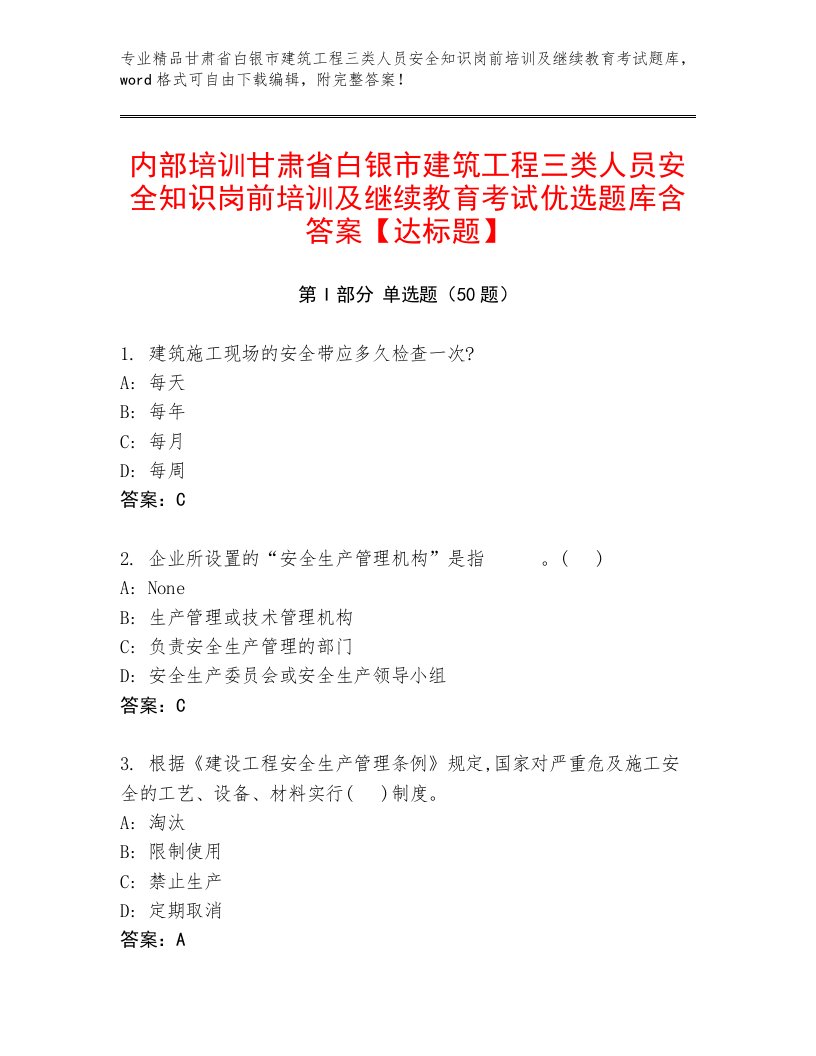 专业精品甘肃省白银市建筑工程三类人员安全知识岗前培训及继续教育考试题库，word格式可自由下载编辑，附完整答案！

内部培训甘肃省白银市建筑工程三类人员安全知识岗前培训及继续教育考试优选题库含答案【达标题】

第I部分 单选题（50题）

1. 建筑施工现场的安全带应多久检查一次?
A: 每天
B: 每年
C: 每月
D: 每周
答案：C

2. 企业所设置的“安全生产管理机构”是指　　　。(　)
A: None
B: 生产管理或技术管理机构
C: 负责安全生产管理的部门
D: 安全生产委员会或安全生产领导小组
答案：C

3. 根据《建设工程安全生产管理条例》规定,国家对严重危及施工安全的工艺、设备、材料实行(　)制度。
A: 淘汰
B: 限制使用
C: 禁止生产
D: 定期取消
答案：A